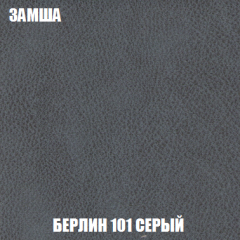 ЗАМША

БЕРЛИН 101 СЕРЫЙ